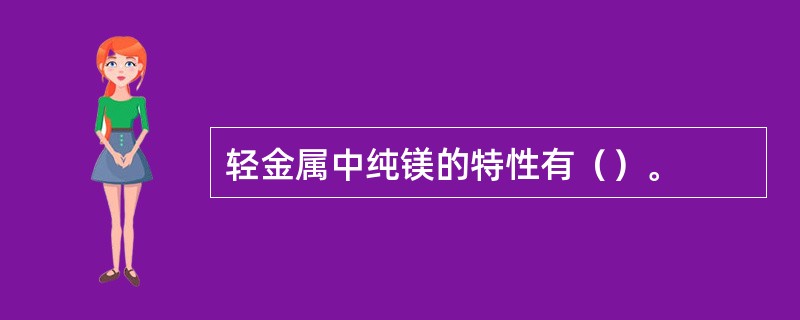 轻金属中纯镁的特性有（）。